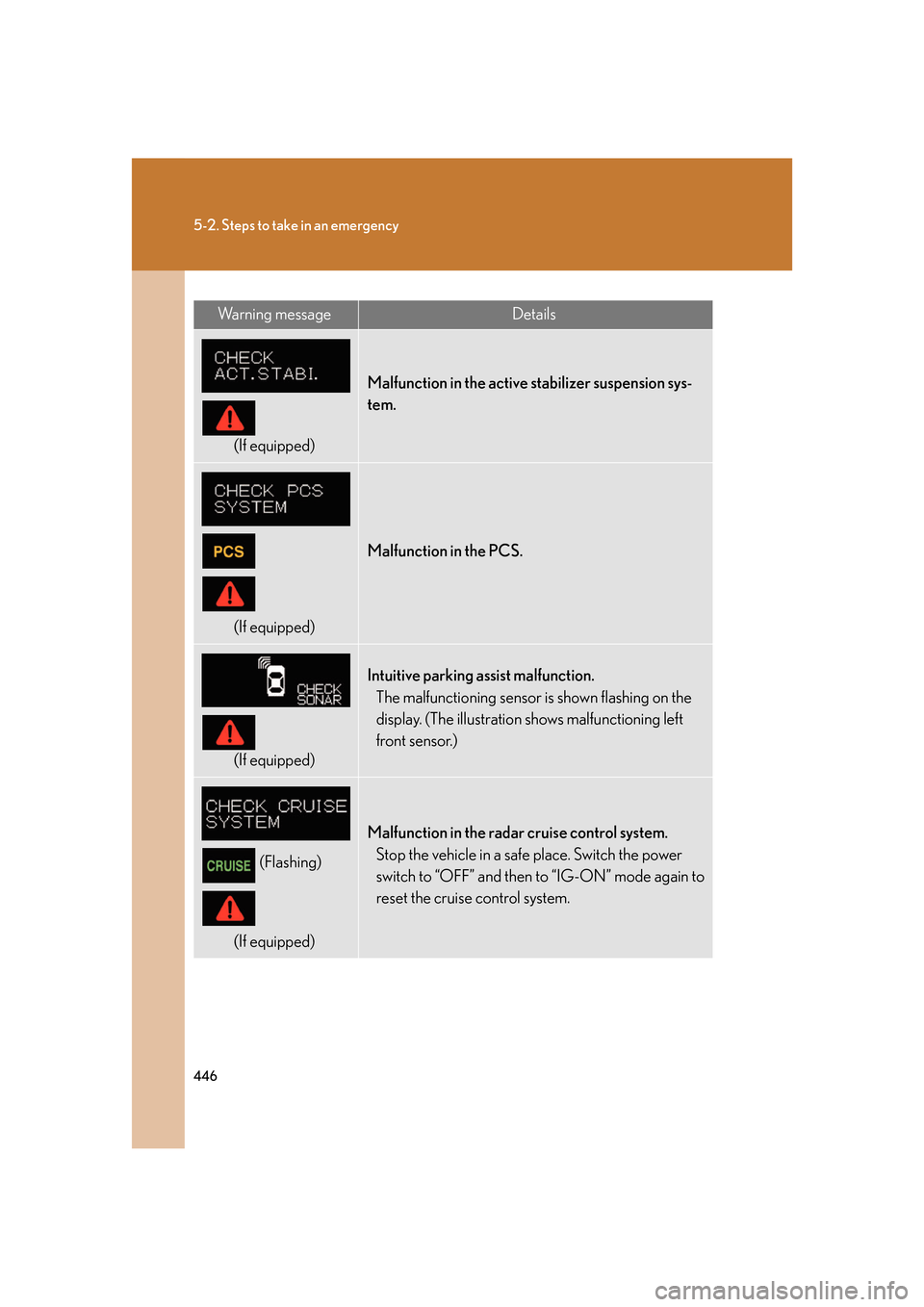 5-2. Steps to take in an emergency

| Warning message | Details |
|---|---|
| CHECK ACT.STABI. (If equipped) | Malfunction in the active stabilizer suspension system. |
| CHECK PCS SYSTEM PCS (If equipped) | Malfunction in the PCS. |
| CHECK SONAR (If equipped) | Intuitive parking assist malfunction. The malfunctioning sensor is shown flashing on the display. (The illustration shows malfunctioning left front sensor.) |
| CHECK CRUISE SYSTEM CRUISE (Flashing) (If equipped) | Malfunction in the radar cruise control system. Stop the vehicle in a safe place. Switch the power switch to “OFF” and then to “IG-ON” mode again to reset the cruise control system. |

446

carmanualsonline.info